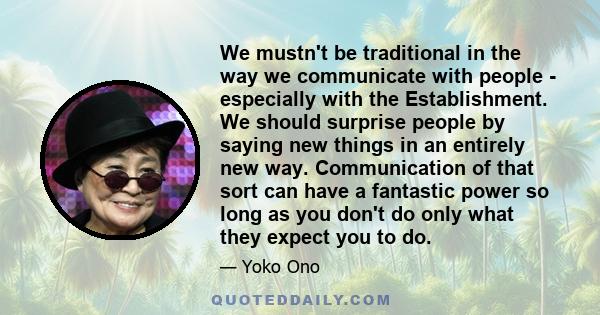 We mustn't be traditional in the way we communicate with people - especially with the Establishment. We should surprise people by saying new things in an entirely new way. Communication of that sort can have a fantastic power so long as you don't do only what they expect you to do.

— Yoko Ono

QUOTEDDAILY.COM